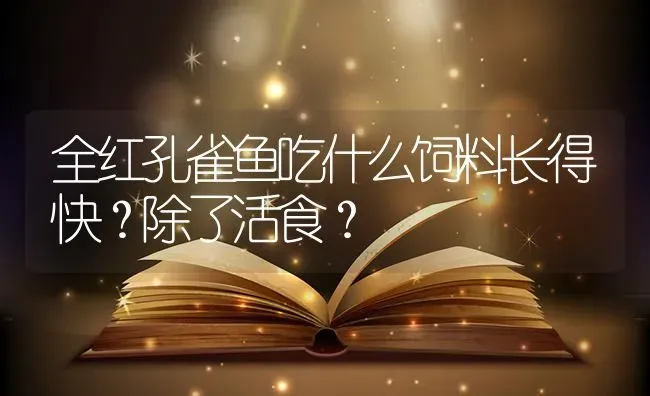 全红孔雀鱼吃什么饲料长得快？除了活食？